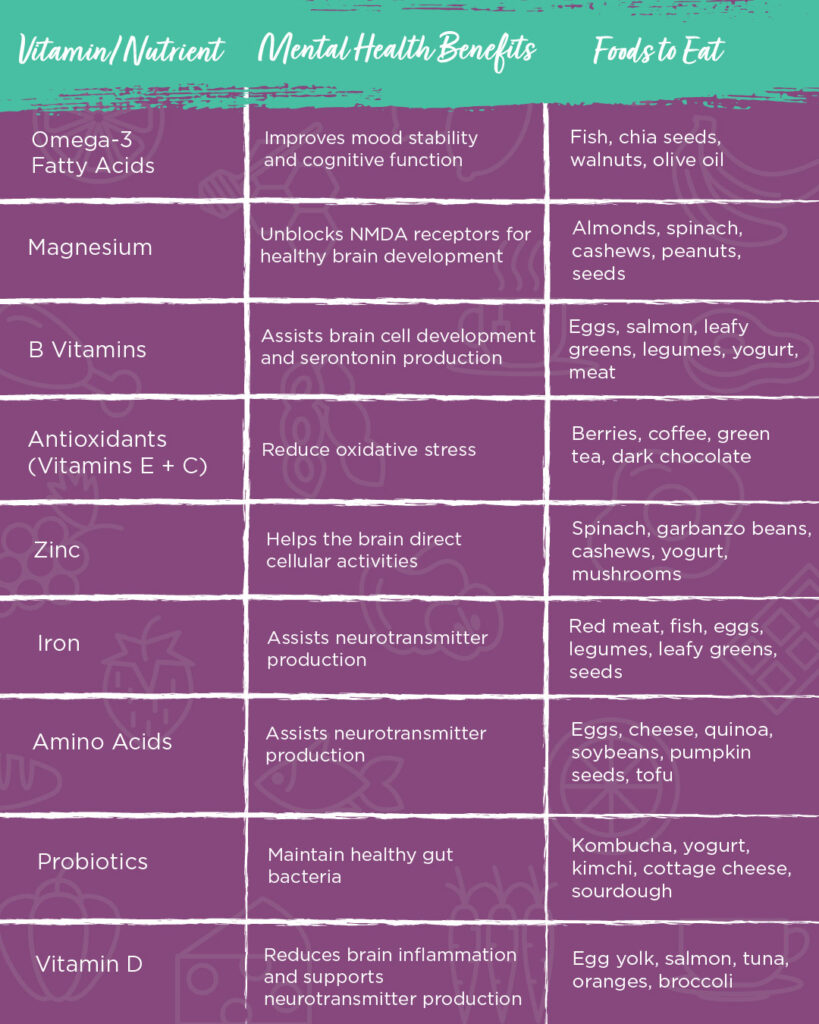 | Vitamin/Nutrient | Mental Health Benefits | Foods to Eat |
|---|---|---|
| Omega-3 Fatty Acids | Improves mood stability and cognitive function | Fish, chia seeds, walnuts, olive oil |
| Magnesium | Unblocks NMDA receptors for healthy brain development | Almonds, spinach, cashews, peanuts, seeds |
| B Vitamins | Assists brain cell development and serontonin production | Eggs, salmon, leafy greens, legumes, yogurt, meat |
| Antioxidants (Vitamins E + C) | Reduce oxidative stress | Berries, coffee, green tea, dark chocolate |
| Zinc | Helps the brain direct cellular activities | Spinach, garbanzo beans, cashews, yogurt, mushrooms |
| Iron | Assists neurotransmitter production | Red meat, fish, eggs, legumes, leafy greens, seeds |
| Amino Acids | Assists neurotransmitter production | Eggs, cheese, quinoa, soybeans, pumpkin seeds, tofu |
| Probiotics | Maintain healthy gut bacteria | Kombucha, yogurt, kimchi, cottage cheese, sourdough |
| Vitamin D | Reduces brain inflammation and supports neurotransmitter production | Egg yolk, salmon, tuna, oranges, broccoli |